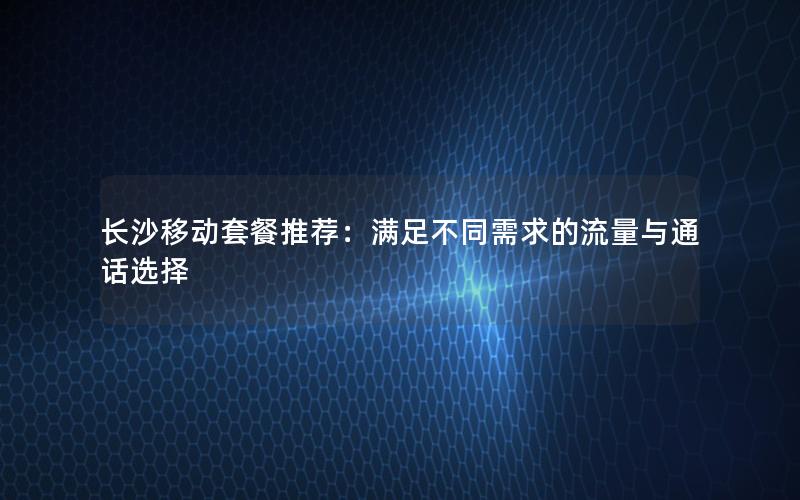 长沙移动套餐推荐：满足不同需求的流量与通话选择